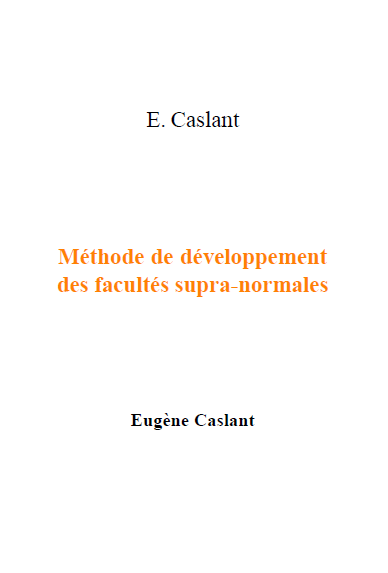 E. Caslant

Méthode de développement des facultés supra-normales

Eugène Caslant